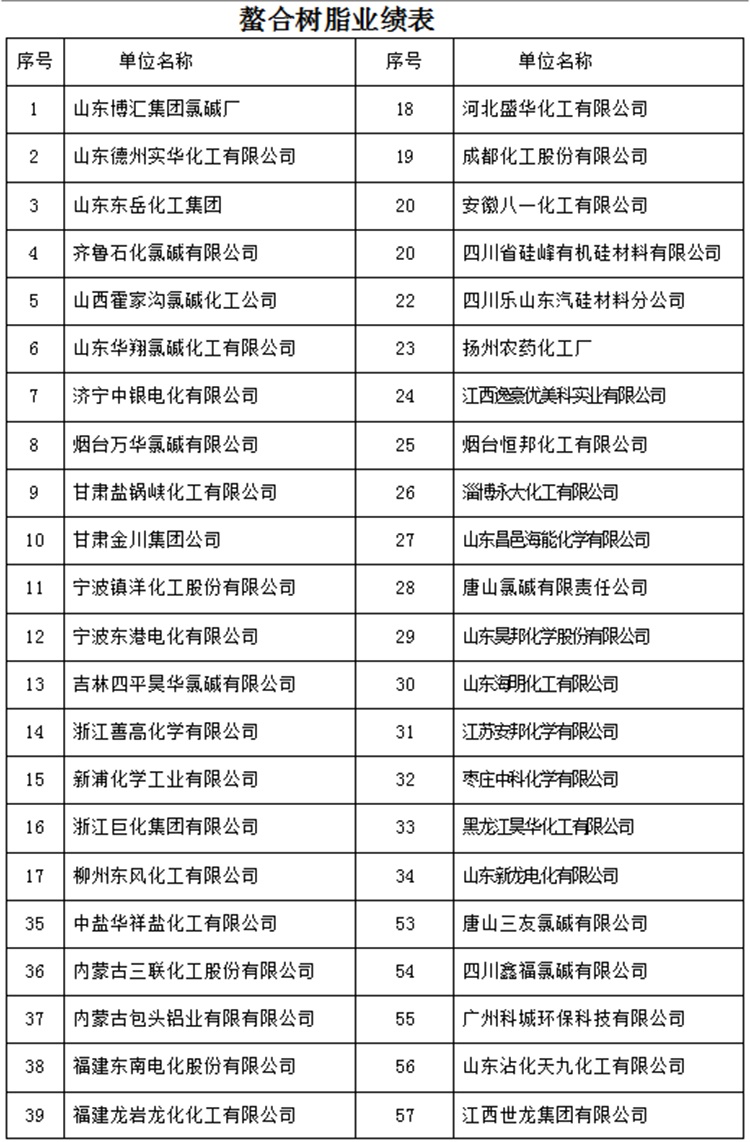 螯合树脂业绩表

| 序号 | 单位名称 | 序号 | 单位名称 |
|---|---|---|---|
| 1 | 山东博汇集团氯碱厂 | 18 | 河北盛华化工有限公司 |
| 2 | 山东德州实华化工有限公司 | 19 | 成都化工股份有限公司 |
| 3 | 山东东岳化工集团 | 20 | 安徽八一化工有限公司 |
| 4 | 齐鲁石化氯碱有限公司 | 20 | 四川省硅峰有机硅材料有限公司 |
| 5 | 山西霍家沟氯碱化工公司 | 22 | 四川乐山东汽硅材料分公司 |
| 6 | 山东华翔氯碱化工有限公司 | 23 | 扬州农药化工厂 |
| 7 | 济宁中银电化有限公司 | 24 | 江西逸豪优美科实业有限公司 |
| 8 | 烟台万华氯碱有限公司 | 25 | 烟台恒邦化工有限公司 |
| 9 | 甘肃盐锅峡化工有限公司 | 26 | 淄博永大化工有限公司 |
| 10 | 甘肃金川集团公司 | 27 | 山东昌邑海能化学有限公司 |
| 11 | 宁波镇洋化工股份有限公司 | 28 | 唐山氯碱有限责任公司 |
| 12 | 宁波东港电化有限公司 | 29 | 山东昊邦化学股份有限公司 |
| 13 | 吉林四平昊华氯碱有限公司 | 30 | 山东海明化工有限公司 |
| 14 | 浙江善高化学有限公司 | 31 | 江苏安邦化学有限公司 |
| 15 | 新浦化学工业有限公司 | 32 | 枣庄中科化学有限公司 |
| 16 | 浙江巨化集团有限公司 | 33 | 黑龙江昊华化工有限公司 |
| 17 | 柳州东风化工有限公司 | 34 | 山东新龙电化有限公司 |
| 35 | 中盐华祥盐化工有限公司 | 53 | 唐山三友氯碱有限公司 |
| 36 | 内蒙古三联化工股份有限公司 | 54 | 四川鑫福氯碱有限公司 |
| 37 | 内蒙古包头铝业有限有限公司 | 55 | 广州科城环保科技有限公司 |
| 38 | 福建东南电化股份有限公司 | 56 | 山东沾化天九化工有限公司 |
| 39 | 福建龙岩龙化化工有限公司 | 57 | 江西世龙集团有限公司 |